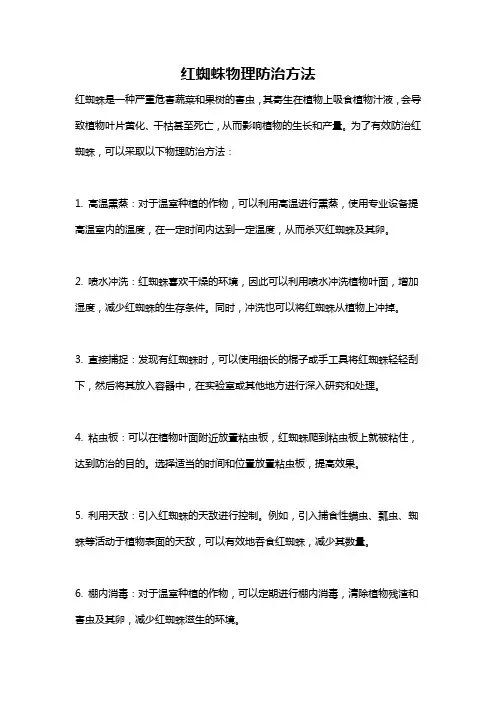 红蜘蛛物理防治方法

红蜘蛛是一种严重危害蔬菜和果树的害虫，其寄生在植物上吸食植物汁液，会导致植物叶片黄化、干枯甚至死亡，从而影响植物的生长和产量。为了有效防治红蜘蛛，可以采取以下物理防治方法：

1. 高温熏蒸：对于温室种植的作物，可以利用高温进行熏蒸，使用专业设备提高温室内的温度，在一定时间内达到一定温度，从而杀灭红蜘蛛及其卵。

2. 喷水冲洗：红蜘蛛喜欢干燥的环境，因此可以利用喷水冲洗植物叶面，增加湿度，减少红蜘蛛的生存条件。同时，冲洗也可以将红蜘蛛从植物上冲掉。

3. 直接捕捉：发现有红蜘蛛时，可以使用细长的棍子或手工具将红蜘蛛轻轻刮下，然后将其放入容器中，在实验室或其他地方进行深入研究和处理。

4. 粘虫板：可以在植物叶面附近放置粘虫板，红蜘蛛爬到粘虫板上就被粘住，达到防治的目的。选择适当的时间和位置放置粘虫板，提高效果。

5. 利用天敌：引入红蜘蛛的天敌进行控制。例如，引入捕食性螨虫、瓢虫、蜘蛛等活动于植物表面的天敌，可以有效地吞食红蜘蛛，减少其数量。

6. 棚内消毒：对于温室种植的作物，可以定期进行棚内消毒，清除植物残渣和害虫及其卵，减少红蜘蛛滋生的环境。